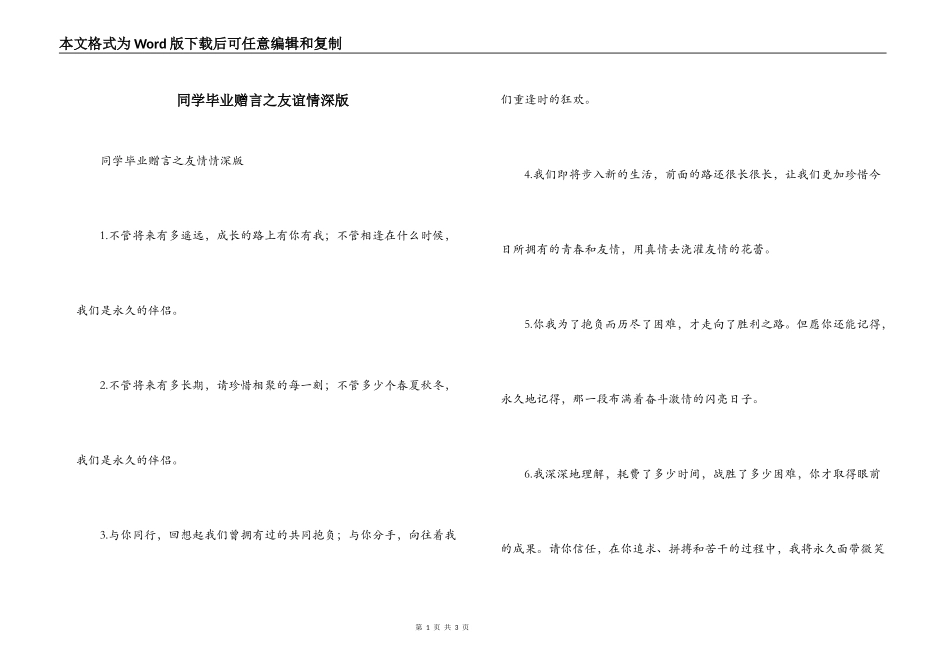 本文格式为Word版下载后可任意编辑和复制

同学毕业赠言之友谊情深版

同学毕业赠言之友情情深版

1.不管将来有多遥远，成长的路上有你有我；不管相逢在什么时候，我们是永久的伴侣。

2.不管将来有多长期，请珍惜相聚的每一刻；不管多少个春夏秋冬，我们是永久的伴侣。

3.与你同行，回想起我们曾拥有过的共同抱负；与你分手，向往着我们重逢时的狂欢。

4.我们即将步入新的生活，前面的路还很长很长，让我们更加珍惜今日所拥有的青春和友情，用真情去浇灌友情的花蕾。

5.你我为了抱负而历尽了困难，才走向了胜利之路。但愿你还能记得，永久地记得，那一段布满着奋斗激情的闪亮日子。

6.我深深地理解，耗费了多少时间，战胜了多少困难，你才取得眼前的成果。请你信任，在你追求、拼搏和苦干的过程中，我将永久面带微笑

第 1 页 共 3 页